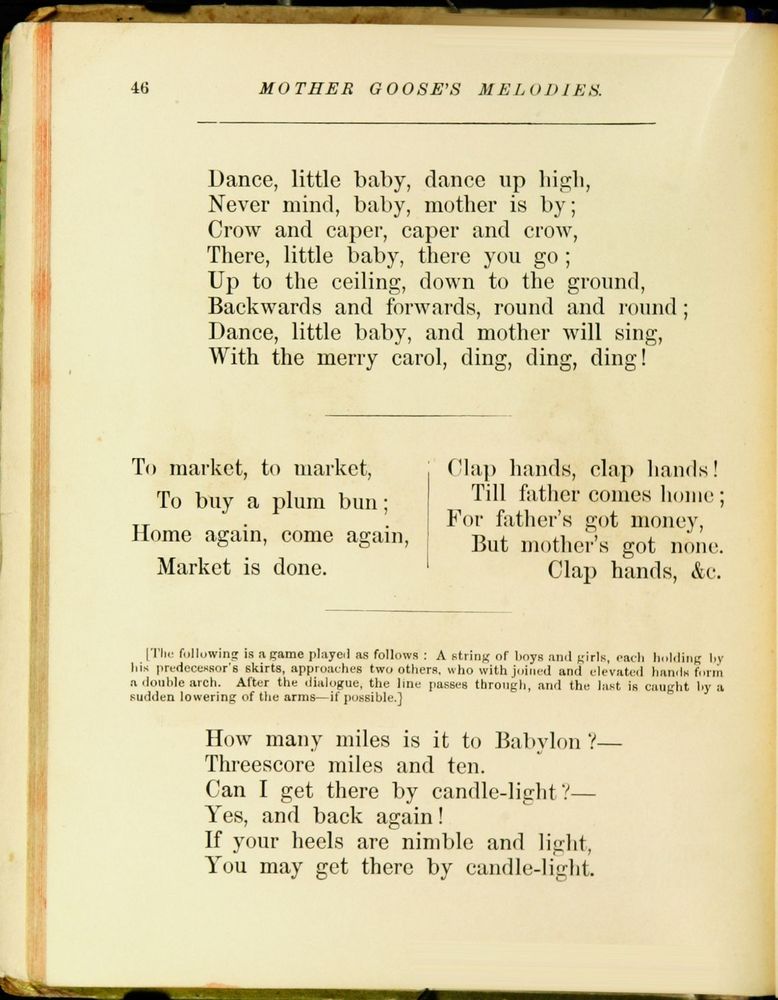 46 MOTHER GOOSE'S MELODIES.

Dance, little baby, dance up high,
Never mind, baby, mother is by;
Crow and caper, caper and crow,
There, little baby, there you go;
Up to the ceiling, down to the ground,
Backwards and forwards, round and round;
Dance, little baby, and mother will sing,
With the merry carol, ding, ding, ding!

To market, to market,
To buy a plum bun;
Home again, come again,
Market is done.

Clap hands, clap hands!
Till father comes home;
For father's got money,
But mother's got none.
Clap hands, &c.

[The following is a game played as follows: A string of boys and girls, each holding by his predecessor's skirts, approaches two others, who with joined and elevated hands form a double arch. After the dialogue, the line passes through, and the last is caught by a sudden lowering of the arms—if possible.]

How many miles is it to Babylon?—
Threescore miles and ten.
Can I get there by candle-light?—
Yes, and back again!
If your heels are nimble and light,
You may get there by candle-light.